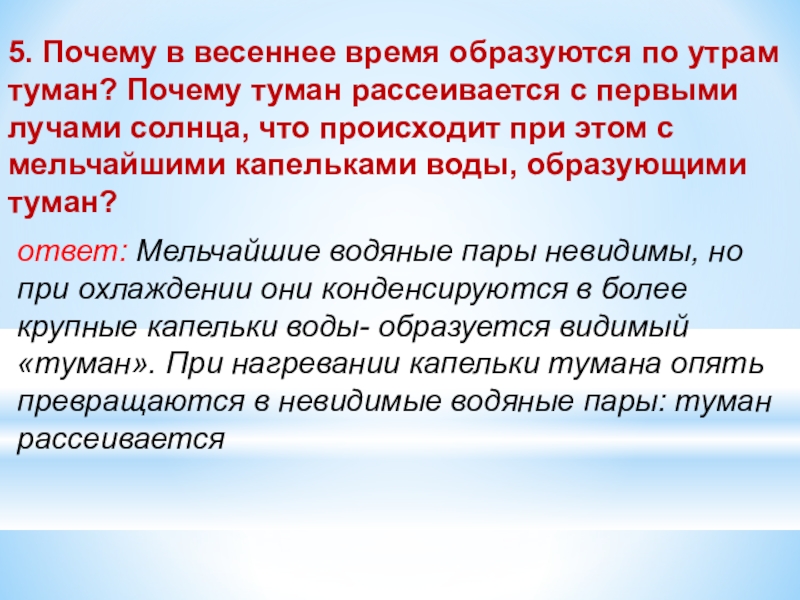 5. Почему в весеннее время образуются по утрам туман? Почему туман рассеивается с первыми лучами солнца, что происходит при этом с мельчайшими капельками воды, образующими туман?

ответ: Мельчайшие водяные пары невидимы, но при охлаждении они конденсируются в более крупные капельки воды- образуется видимый «туман». При нагревании капельки тумана опять превращаются в невидимые водяные пары: туман рассеивается